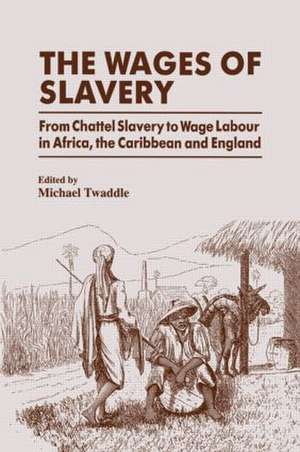 THE WAGES OF SLAVERY

From Chattel Slavery to Wage Labour in Africa, the Caribbean and England

Edited by
Michael Twaddle